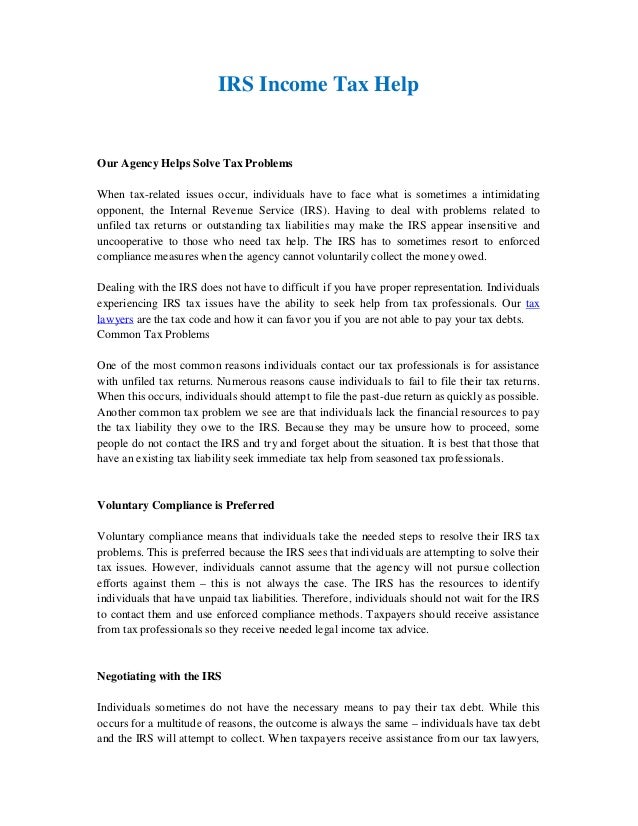 IRS Income Tax Help

Our Agency Helps Solve Tax Problems

When tax-related issues occur, individuals have to face what is sometimes a intimidating opponent, the Internal Revenue Service (IRS). Having to deal with problems related to unfiled tax returns or outstanding tax liabilities may make the IRS appear insensitive and uncooperative to those who need tax help. The IRS has to sometimes resort to enforced compliance measures when the agency cannot voluntarily collect the money owed.

Dealing with the IRS does not have to difficult if you have proper representation. Individuals experiencing IRS tax issues have the ability to seek help from tax professionals. Our tax lawyers are the tax code and how it can favor you if you are not able to pay your tax debts. Common Tax Problems

One of the most common reasons individuals contact our tax professionals is for assistance with unfiled tax returns. Numerous reasons cause individuals to fail to file their tax returns. When this occurs, individuals should attempt to file the past-due return as quickly as possible. Another common tax problem we see are that individuals lack the financial resources to pay the tax liability they owe to the IRS. Because they may be unsure how to proceed, some people do not contact the IRS and try and forget about the situation. It is best that those that have an existing tax liability seek immediate tax help from seasoned tax professionals.

Voluntary Compliance is Preferred

Voluntary compliance means that individuals take the needed steps to resolve their IRS tax problems. This is preferred because the IRS sees that individuals are attempting to solve their tax issues. However, individuals cannot assume that the agency will not pursue collection efforts against them – this is not always the case. The IRS has the resources to identify individuals that have unpaid tax liabilities. Therefore, individuals should not wait for the IRS to contact them and use enforced compliance methods. Taxpayers should receive assistance from tax professionals so they receive needed legal income tax advice.

Negotiating with the IRS

Individuals sometimes do not have the necessary means to pay their tax debt. While this occurs for a multitude of reasons, the outcome is always the same – individuals have tax debt and the IRS will attempt to collect. When taxpayers receive assistance from our tax lawyers,